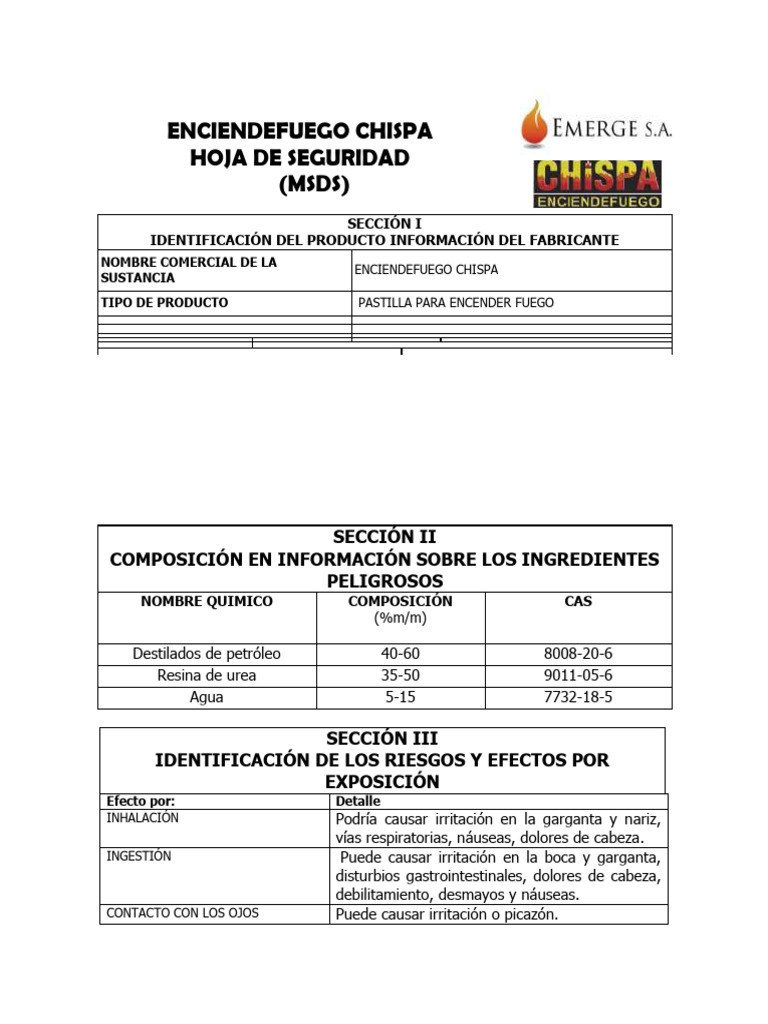 ENCIENDEFUEGO CHISPA
HOJA DE SEGURIDAD
(MSDS)

EMERGE S.A.

CHISPA
ENCIENDEFUEGO

SECCIÓN I
IDENTIFICACIÓN DEL PRODUCTO INFORMACIÓN DEL FABRICANTE

| NOMBRE COMERCIAL DE LA SUSTANCIA | ENCIENDEFUEGO CHISPA |
|---|---|
| TIPO DE PRODUCTO | PASTILLA PARA ENCENDER FUEGO |

SECCIÓN II
COMPOSICIÓN EN INFORMACIÓN SOBRE LOS INGREDIENTES PELIGROSOS

| NOMBRE QUIMICO | COMPOSICIÓN (%m/m) | CAS |
|---|---|---|
| Destilados de petróleo | 40-60 | 8008-20-6 |
| Resina de urea | 35-50 | 9011-05-6 |
| Agua | 5-15 | 7732-18-5 |

SECCIÓN III
IDENTIFICACIÓN DE LOS RIESGOS Y EFECTOS POR EXPOSICIÓN

| Efecto por: | Detalle |
|---|---|
| INHALACIÓN | Podría causar irritación en la garganta y nariz, vías respiratorias, náuseas, dolores de cabeza. |
| INGESTIÓN | Puede causar irritación en la boca y garganta, disturbios gastrointestinales, dolores de cabeza, debilitamiento, desmayos y náuseas. |
| CONTACTO CON LOS OJOS | Puede causar irritación o picazón. |